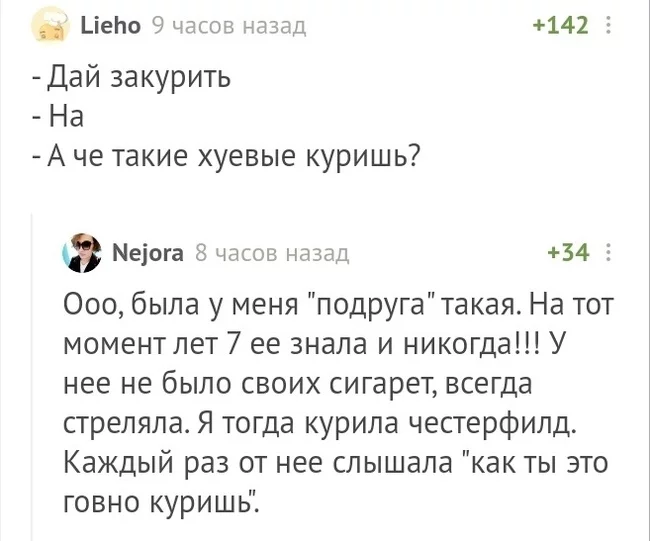 Lieho 9 часов назад +142

- Дай закурить
- На
- А че такие хуевые куришь?

Nejora 8 часов назад +34

Ооо, была у меня "подруга" такая. На тот момент лет 7 ее знала и никогда!!! У нее не было своих сигарет, всегда стреляла. Я тогда курила честерфилд. Каждый раз от нее слышала "как ты это говно куришь".